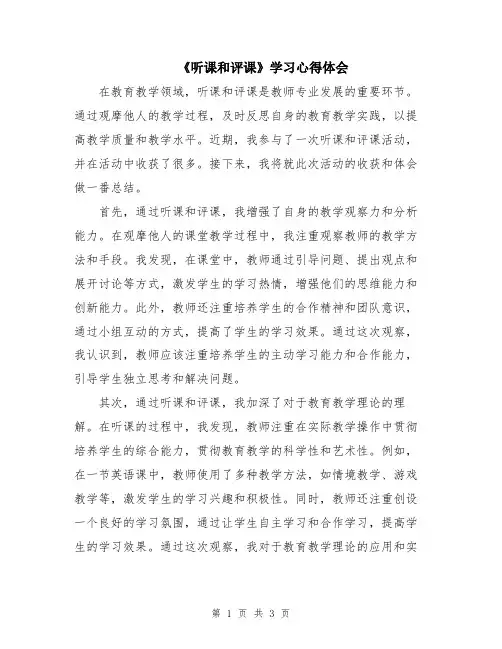 《听课和评课》学习心得体会

在教育教学领域，听课和评课是教师专业发展的重要环节。通过观摩他人的教学过程，及时反思自身的教育教学实践，以提高教学质量和教学水平。近期，我参与了一次听课和评课活动，并在活动中收获了很多。接下来，我将就此次活动的收获和体会做一番总结。

首先，通过听课和评课，我增强了自身的教学观察力和分析能力。在观摩他人的课堂教学过程中，我注重观察教师的教学方法和手段。我发现，在课堂中，教师通过引导问题、提出观点和展开讨论等方式，激发学生的学习热情，增强他们的思维能力和创新能力。此外，教师还注重培养学生的合作精神和团队意识，通过小组互动的方式，提高了学生的学习效果。通过这次观察，我认识到，教师应该注重培养学生的主动学习能力和合作能力，引导学生独立思考和解决问题。

其次，通过听课和评课，我加深了对于教育教学理论的理解。在听课的过程中，我发现，教师注重在实际教学操作中贯彻培养学生的综合能力，贯彻教育教学的科学性和艺术性。例如，在一节英语课中，教师使用了多种教学方法，如情境教学、游戏教学等，激发学生的学习兴趣和积极性。同时，教师还注重创设一个良好的学习氛围，通过让学生自主学习和合作学习，提高学生的学习效果。通过这次观察，我对于教育教学理论的应用和实

第 1 页 共 3 页